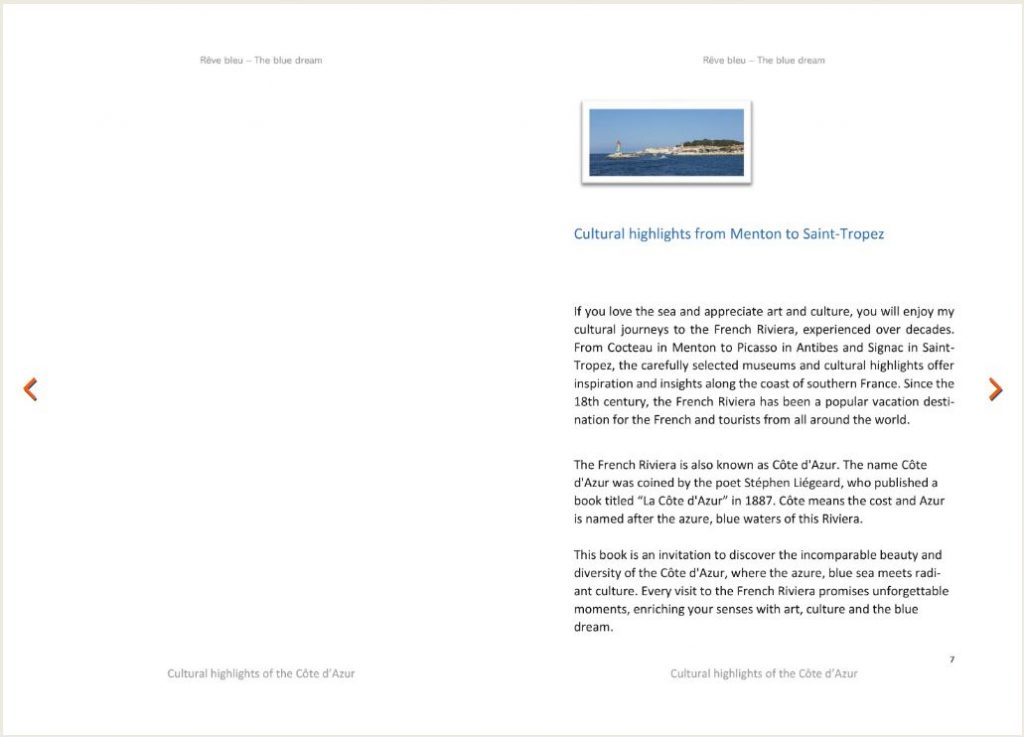 Rêve bleu – The blue dream

Cultural highlights of the Côte d'Azur

Rêve bleu – The blue dream

Cultural highlights from Menton to Saint-Tropez

If you love the sea and appreciate art and culture, you will enjoy my cultural journeys to the French Riviera, experienced over decades. From Cocteau in Menton to Picasso in Antibes and Signac in Saint-Tropez, the carefully selected museums and cultural highlights offer inspiration and insights along the coast of southern France. Since the 18th century, the French Riviera has been a popular vacation destination for the French and tourists from all around the world.

The French Riviera is also known as Côte d'Azur. The name Côte d'Azur was coined by the poet Stéphen Liégeard, who published a book titled "La Côte d'Azur" in 1887. Côte means the cost and Azur is named after the azure, blue waters of this Riviera.

This book is an invitation to discover the incomparable beauty and diversity of the Côte d'Azur, where the azure, blue sea meets radiant culture. Every visit to the French Riviera promises unforgettable moments, enriching your senses with art, culture and the blue dream.

7

Cultural highlights of the Côte d'Azur